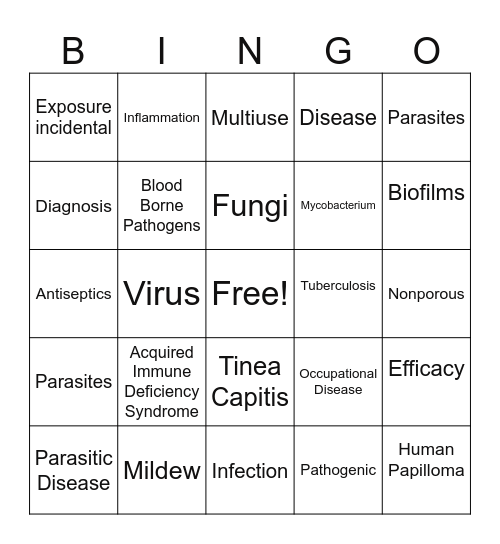 | B | I | N | G | O |
|---|---|---|---|---|
| Exposure incidental | Inflammation | Multiuse | Disease | Parasites |
| Diagnosis | Blood Borne Pathogens | Fungi | Mycobacterium | Biofilms |
| Antiseptics | Virus | Free! | Tuberculosis | Nonporous |
| Parasites | Acquired Immune Deficiency Syndrome | Tinea Capitis | Occupational Disease | Efficacy |
| Parasitic Disease | Mildew | Infection | Pathogenic | Human Papilloma |